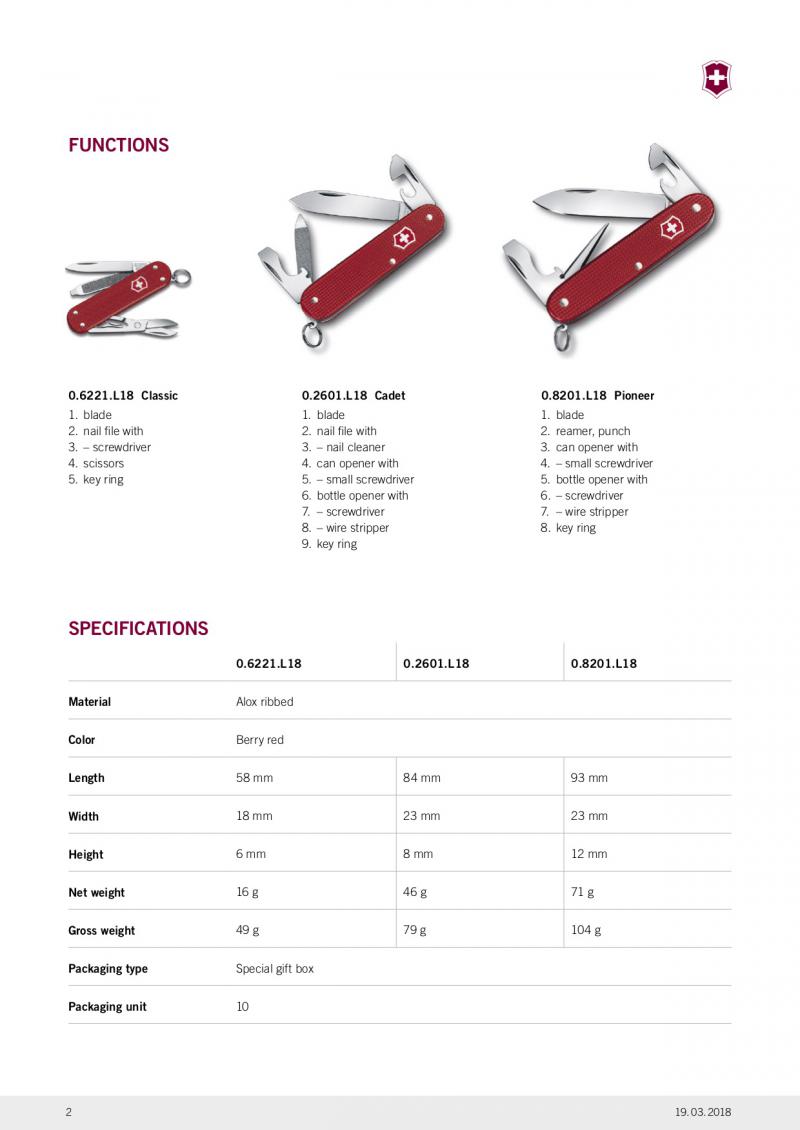 FUNCTIONS

0.6221.L18 Classic
1. blade
2. nail file with
3. – screwdriver
4. scissors
5. key ring

0.2601.L18 Cadet
1. blade
2. nail file with
3. – nail cleaner
4. can opener with
5. – small screwdriver
6. bottle opener with
7. – screwdriver
8. – wire stripper
9. key ring

0.8201.L18 Pioneer
1. blade
2. reamer, punch
3. can opener with
4. – small screwdriver
5. bottle opener with
6. – screwdriver
7. – wire stripper
8. key ring

SPECIFICATIONS

| | 0.6221.L18 | 0.2601.L18 | 0.8201.L18 |
|---|---|---|---|
| Material | Alox ribbed | | |
| Color | Berry red | | |
| Length | 58 mm | 84 mm | 93 mm |
| Width | 18 mm | 23 mm | 23 mm |
| Height | 6 mm | 8 mm | 12 mm |
| Net weight | 16 g | 46 g | 71 g |
| Gross weight | 49 g | 79 g | 104 g |
| Packaging type | Special gift box | | |
| Packaging unit | 10 | | |

2 19.03.2018